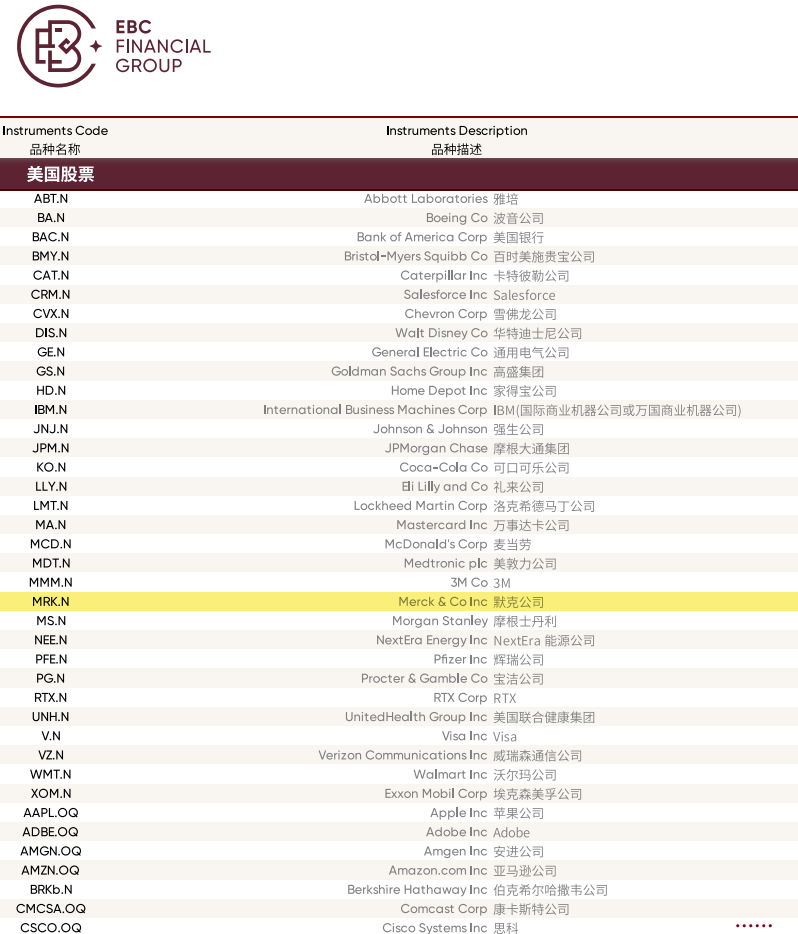 EBC FINANCIAL GROUP

| Instruments Code 品种名称 | Instruments Description 品种描述 |
|---|---|
| 美国股票 | |
| ABT.N | Abbott Laboratories 雅培 |
| BA.N | Boeing Co 波音公司 |
| BAC.N | Bank of America Corp 美国银行 |
| BMY.N | Bristol-Myers Squibb Co 百时美施贵宝公司 |
| CAT.N | Caterpillar Inc 卡特彼勒公司 |
| CRM.N | Salesforce Inc Salesforce |
| CVX.N | Chevron Corp 雪佛龙公司 |
| DIS.N | Walt Disney Co 华特迪士尼公司 |
| GE.N | General Electric Co 通用电气公司 |
| GS.N | Goldman Sachs Group Inc 高盛集团 |
| HD.N | Home Depot Inc 家得宝公司 |
| IBM.N | International Business Machines Corp IBM(国际商业机器公司或万国商业机器公司) |
| JNJ.N | Johnson & Johnson 强生公司 |
| JPM.N | JPMorgan Chase 摩根大通集团 |
| KO.N | Coca-Cola Co 可口可乐公司 |
| LLY.N | Eli Lilly and Co 礼来公司 |
| LMT.N | Lockheed Martin Corp 洛克希德马丁公司 |
| MA.N | Mastercard Inc 万事达卡公司 |
| MCD.N | McDonald's Corp 麦当劳 |
| MDT.N | Medtronic plc 美敦力公司 |
| MMM.N | 3M Co 3M |
| MRK.N | Merck & Co Inc 默克公司 |
| MS.N | Morgan Stanley 摩根士丹利 |
| NEE.N | NextEra Energy Inc NextEra 能源公司 |
| PFE.N | Pfizer Inc 辉瑞公司 |
| PG.N | Procter & Gamble Co 宝洁公司 |
| RTX.N | RTX Corp RTX |
| UNH.N | UnitedHealth Group Inc 美国联合健康集团 |
| V.N | Visa Inc Visa |
| VZ.N | Verizon Communications Inc 威瑞森通信公司 |
| WMT.N | Walmart Inc 沃尔玛公司 |
| XOM.N | Exxon Mobil Corp 埃克森美孚公司 |
| AAPL.OQ | Apple Inc 苹果公司 |
| ADBE.OQ | Adobe Inc Adobe |
| AMGN.OQ | Amgen Inc 安进公司 |
| AMZN.OQ | Amazon.com Inc 亚马逊公司 |
| BRKb.N | Berkshire Hathaway Inc 伯克希尔哈撒韦公司 |
| CMCSA.OQ | Comcast Corp 康卡斯特公司 |
| CSCO.OQ | Cisco Systems Inc 思科 |

......